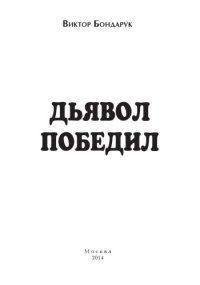 Виктор Бондарук

ДЬЯВОЛ ПОБЕДИЛ

Москва
2014